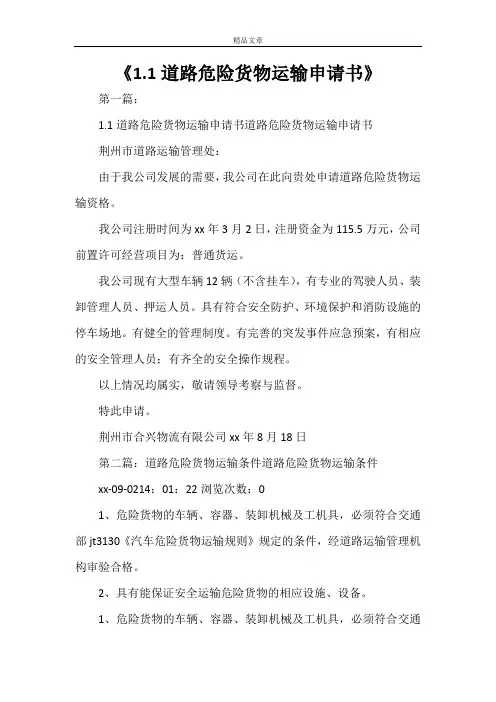 精品文章

《1.1 道路危险货物运输申请书》

第一篇：

1.1 道路危险货物运输申请书道路危险货物运输申请书

荆州市道路运输管理处：

由于我公司发展的需要，我公司在此向贵处申请道路危险货物运输资格。

我公司注册时间为 xx 年 3 月 2 日，注册资金为 115.5 万元，公司前置许可经营项目为：普通货运。

我公司现有大型车辆 12 辆（不含挂车），有专业的驾驶人员、装卸管理人员、押运人员。具有符合安全防护、环境保护和消防设施的停车场地。有健全的管理制度。有完善的突发事件应急预案，有相应的安全管理人员；有齐全的安全操作规程。

以上情况均属实，敬请领导考察与监督。

特此申请。

荆州市合兴物流有限公司 xx 年 8 月 18 日

第二篇：道路危险货物运输条件道路危险货物运输条件

xx-09-0214：01：22 浏览次数：0

1、危险货物的车辆、容器、装卸机械及工机具，必须符合交通部 jt3130《汽车危险货物运输规则》规定的条件，经道路运输管理机构审验合格。

2、具有能保证安全运输危险货物的相应设施、设备。

1、危险货物的车辆、容器、装卸机械及工机具，必须符合交通